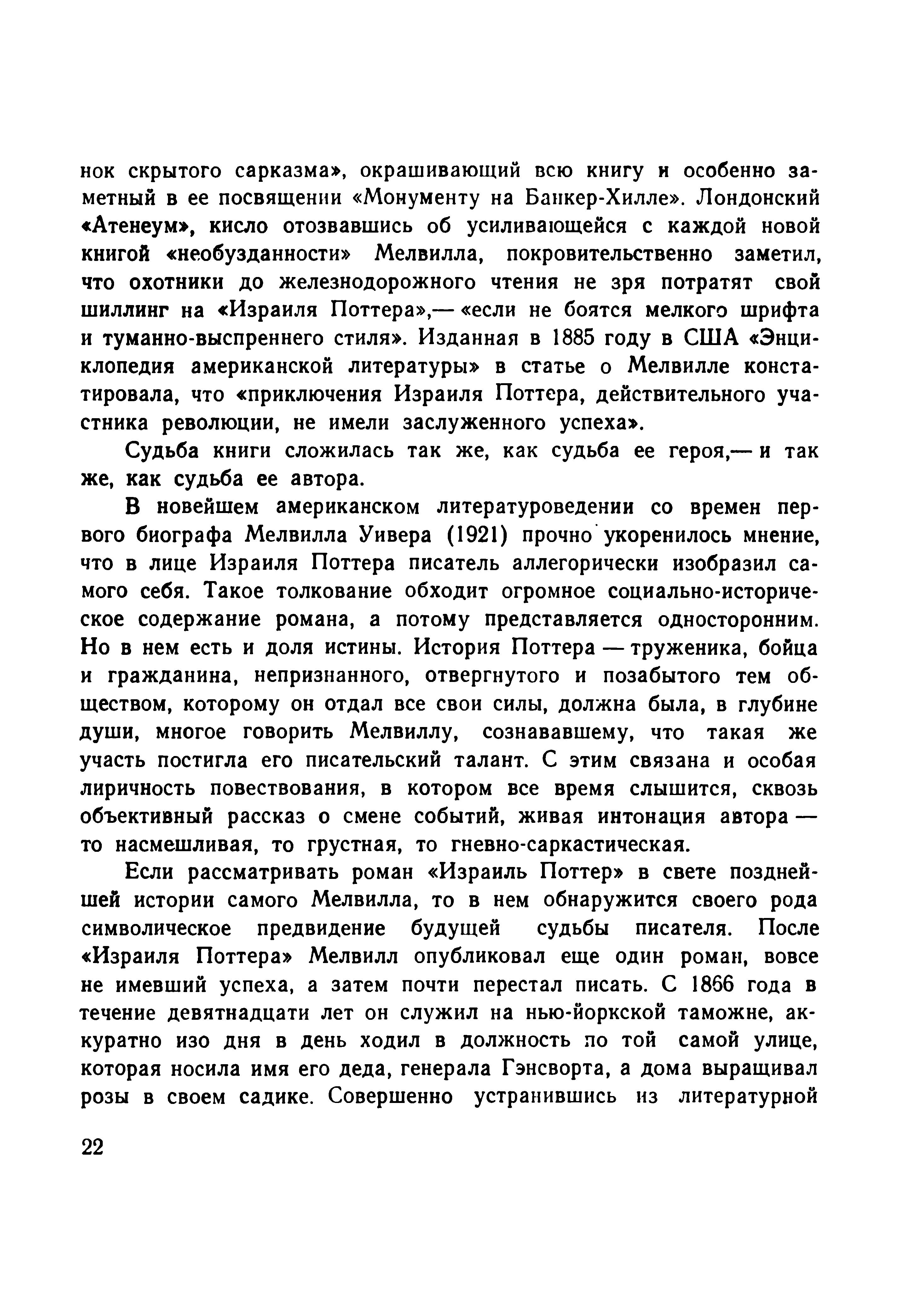 нок скрытого сарказма», окрашивающий всю книгу и особенно заметный в ее посвящении «Монументу на Банкер-Хилле». Лондонский «Атенеум», кисло отозвавшись об усиливающейся с каждой новой книгой «необузданности» Мелвилла, покровительственно заметил, что охотники до железнодорожного чтения не зря потратят свой шиллинг на «Израиля Поттера»,— «если не боятся мелкого шрифта и туманно-выспреннего стиля». Изданная в 1885 году в США «Энциклопедия американской литературы» в статье о Мелвилле констатировала, что «приключения Израиля Поттера, действительного участника революции, не имели заслуженного успеха».

Судьба книги сложилась так же, как судьба ее героя,— и так же, как судьба ее автора.

В новейшем американском литературоведении со времен первого биографа Мелвилла Уивера (1921) прочно укоренилось мнение, что в лице Израиля Поттера писатель аллегорически изобразил самого себя. Такое толкование обходит огромное социально-историческое содержание романа, а потому представляется односторонним. Но в нем есть и доля истины. История Поттера — труженика, бойца и гражданина, непризнанного, отвергнутого и позабытого тем обществом, которому он отдал все свои силы, должна была, в глубине души, многое говорить Мелвиллу, сознававшему, что такая же участь постигла его писательский талант. С этим связана и особая лиричность повествования, в котором все время слышится, сквозь объективный рассказ о смене событий, живая интонация автора — то насмешливая, то грустная, то гневно-саркастическая.

Если рассматривать роман «Израиль Поттер» в свете позднейшей истории самого Мелвилла, то в нем обнаружится своего рода символическое предвидение будущей судьбы писателя. После «Израиля Поттера» Мелвилл опубликовал еще один роман, вовсе не имевший успеха, а затем почти перестал писать. С 1866 года в течение девятнадцати лет он служил на нью-йоркской таможне, аккуратно изо дня в день ходил в должность по той самой улице, которая носила имя его деда, генерала Гэнсворта, а дома выращивал розы в своем садике. Совершенно устранившись из литературной

22